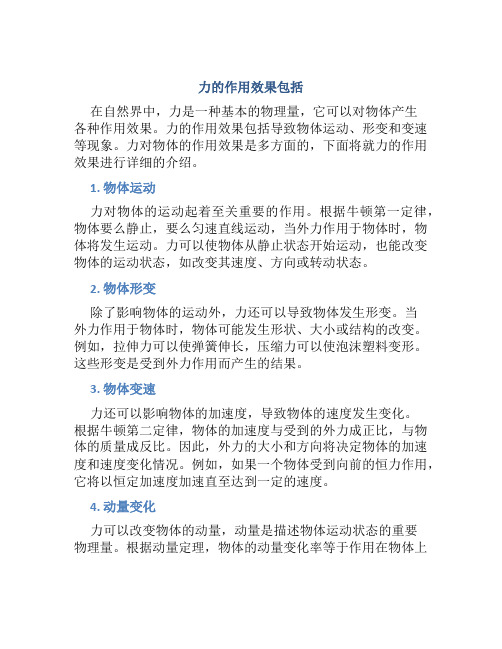 力的作用效果包括

在自然界中，力是一种基本的物理量，它可以对物体产生各种作用效果。力的作用效果包括导致物体运动、形变和变速等现象。力对物体的作用效果是多方面的，下面将就力的作用效果进行详细的介绍。

1. 物体运动

力对物体的运动起着至关重要的作用。根据牛顿第一定律，物体要么静止，要么匀速直线运动，当外力作用于物体时，物体将发生运动。力可以使物体从静止状态开始运动，也能改变物体的运动状态，如改变其速度、方向或转动状态。

2. 物体形变

除了影响物体的运动外，力还可以导致物体发生形变。当外力作用于物体时，物体可能发生形状、大小或结构的改变。例如，拉伸力可以使弹簧伸长，压缩力可以使泡沫塑料变形。这些形变是受到外力作用而产生的结果。

3. 物体变速

力还可以影响物体的加速度，导致物体的速度发生变化。根据牛顿第二定律，物体的加速度与受到的外力成正比，与物体的质量成反比。因此，外力的大小和方向将决定物体的加速度和速度变化情况。例如，如果一个物体受到向前的恒力作用，它将以恒定加速度加速直至达到一定的速度。

4. 动量变化

力可以改变物体的动量，动量是描述物体运动状态的重要物理量。根据动量定理，物体的动量变化率等于作用在物体上